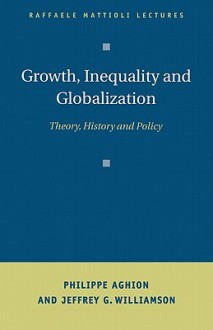 RAFFAELE MATTIOLI LECTURES

Growth, Inequality and Globalization

Theory, History and Policy

PHILIPPE AGHION
AND JEFFREY G. WILLIAMSON